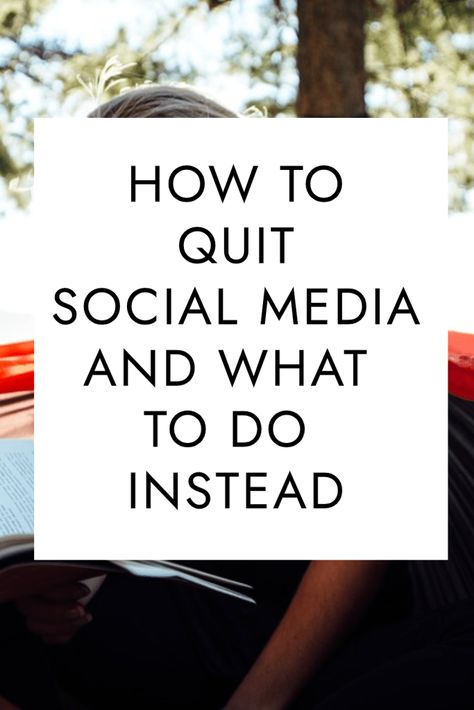 HOW TO QUIT SOCIAL MEDIA AND WHAT TO DO INSTEAD